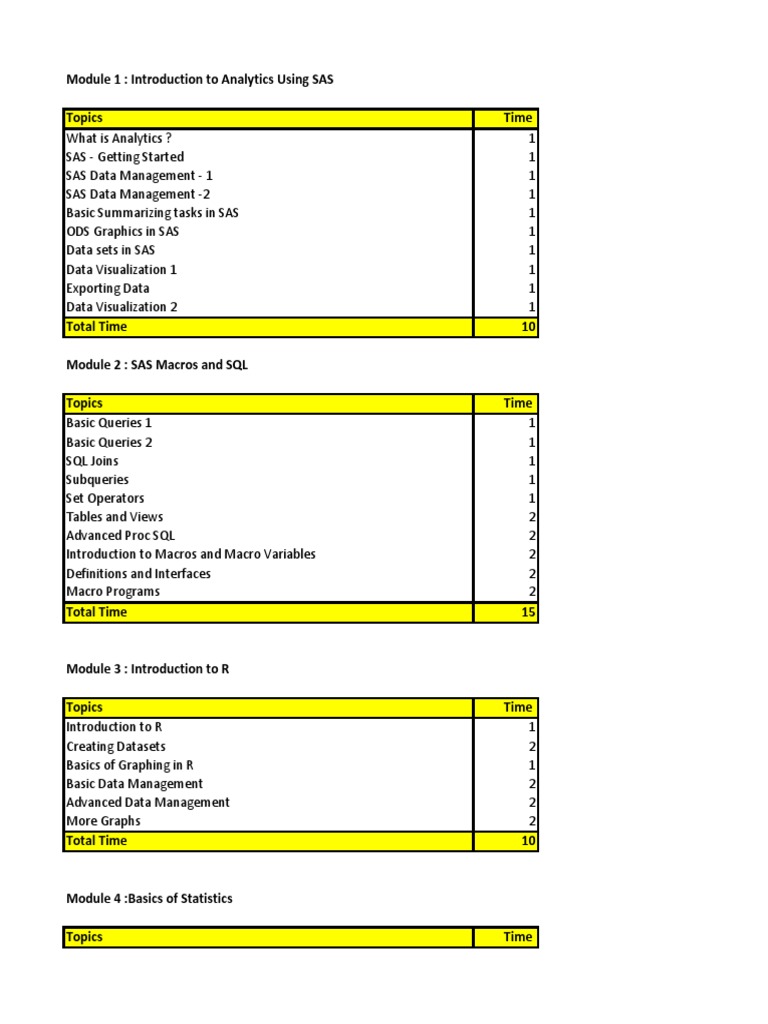 Module 1 : Introduction to Analytics Using SAS

| Topics | Time |
|---|---|
| What is Analytics ? | 1 |
| SAS - Getting Started | 1 |
| SAS Data Management - 1 | 1 |
| SAS Data Management -2 | 1 |
| Basic Summarizing tasks in SAS | 1 |
| ODS Graphics in SAS | 1 |
| Data sets in SAS | 1 |
| Data Visualization 1 | 1 |
| Exporting Data | 1 |
| Data Visualization 2 | 1 |
| Total Time | 10 |

Module 2 : SAS Macros and SQL

| Topics | Time |
|---|---|
| Basic Queries 1 | 1 |
| Basic Queries 2 | 1 |
| SQL Joins | 1 |
| Subqueries | 1 |
| Set Operators | 1 |
| Tables and Views | 2 |
| Advanced Proc SQL | 2 |
| Introduction to Macros and Macro Variables | 2 |
| Definitions and Interfaces | 2 |
| Macro Programs | 2 |
| Total Time | 15 |

Module 3 : Introduction to R

| Topics | Time |
|---|---|
| Introduction to R | 1 |
| Creating Datasets | 2 |
| Basics of Graphing in R | 1 |
| Basic Data Management | 2 |
| Advanced Data Management | 2 |
| More Graphs | 2 |
| Total Time | 10 |

Module 4 :Basics of Statistics

| Topics | Time |
|---|---|